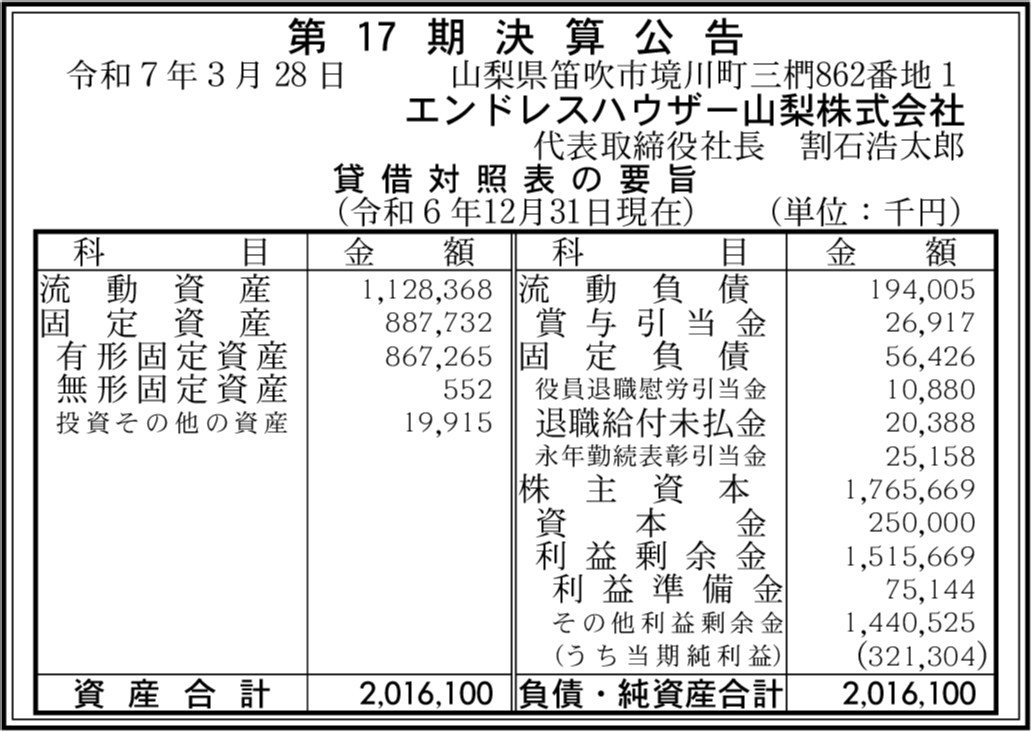 第17期決算公告

令和7年3月28日 山梨県笛吹市境川町三椚862番地1
エンドレスハウザー山梨株式会社
代表取締役社長 割石浩太郎

貸借対照表の要旨
(令和6年12月31日現在) (単位：千円)

| 科目 | 金額 | 科目 | 金額 |
|---|---|---|---|
| 流動資産 | 1,128,368 | 流動負債 | 194,005 |
| 固定資産 | 887,732 | 賞与引当金 | 26,917 |
| 有形固定資産 | 867,265 | 固定負債 | 56,426 |
| 無形固定資産 | 552 | 役員退職慰労引当金 | 10,880 |
| 投資その他の資産 | 19,915 | 退職給付未払金 | 20,388 |
| | | 永年勤続表彰引当金 | 25,158 |
| | | 株主資本 | 1,765,669 |
| | | 資本金 | 250,000 |
| | | 利益剰余金 | 1,515,669 |
| | | 利益準備金 | 75,144 |
| | | その他利益剰余金 | 1,440,525 |
| | | (うち当期純利益) | (321,304) |
| 資産合計 | 2,016,100 | 負債・純資産合計 | 2,016,100 |